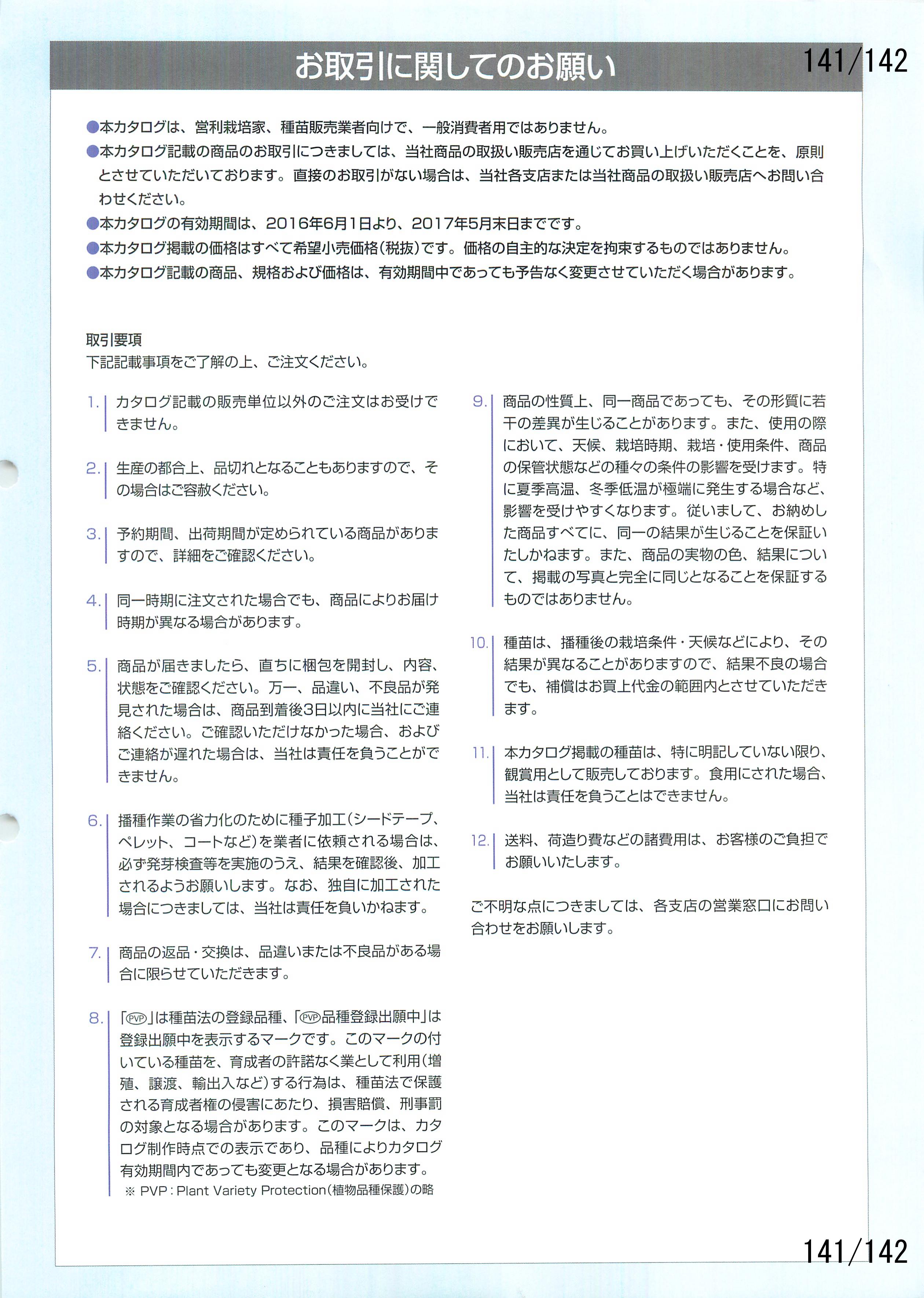 お取引に関してのお願い

141/142

●本カタログは、営利栽培家、種苗販売業者向けで、一般消費者用ではありません。
●本カタログ記載の商品のお取引につきましては、当社商品の取扱い販売店を通じてお買い上げいただくことを、原則とさせていただいております。直接のお取引がない場合は、当社各支店または当社商品の取扱い販売店へお問い合わせください。
●本カタログの有効期間は、2016年6月1日より、2017年5月末日までです。
●本カタログ掲載の価格はすべて希望小売価格(税抜)です。価格の自主的な決定を拘束するものではありません。
●本カタログ記載の商品、規格および価格は、有効期間中であっても予告なく変更させていただく場合があります。

取引要項
下記記載事項をご了解の上、ご注文ください。

1. カタログ記載の販売単位以外のご注文はお受けできません。

2. 生産の都合上、品切れとなることもありますので、その場合はご容赦ください。

3. 予約期間、出荷期間が定められている商品がありますので、詳細をご確認ください。

4. 同一時期に注文された場合でも、商品によりお届け時期が異なる場合があります。

5. 商品が届きましたら、直ちに梱包を開封し、内容、状態をご確認ください。万一、品違い、不良品が発見された場合は、商品到着後3日以内に当社にご連絡ください。ご確認いただけなかった場合、およびご連絡が遅れた場合は、当社は責任を負うことができません。

6. 播種作業の省力化のために種子加工(シードテープ、ペレット、コートなど)を業者に依頼される場合は、必ず発芽検査等を実施のうえ、結果を確認後、加工されるようお願いします。なお、独自に加工された場合につきましては、当社は責任を負いかねます。

7. 商品の返品・交換は、品違いまたは不良品がある場合に限らせていただきます。

8. 「PVP」は種苗法の登録品種、「PVP品種登録出願中」は登録出願中を表示するマークです。このマークの付いている種苗を、育成者の許諾なく業として利用(増殖、譲渡、輸出入など)する行為は、種苗法で保護される育成者権の侵害にあたり、損害賠償、刑事罰の対象となる場合があります。このマークは、カタログ制作時点での表示であり、品種によりカタログ有効期間内であっても変更となる場合があります。
※ PVP : Plant Variety Protection(植物品種保護)の略

9. 商品の性質上、同一商品であっても、その形質に若干の差異が生じることがあります。また、使用の際において、天候、栽培時期、栽培・使用条件、商品の保管状態などの種々の条件の影響を受けます。特に夏季高温、冬季低温が極端に発生する場合など、影響を受けやすくなります。従いまして、お納めした商品すべてに、同一の結果が生じることを保証いたしかねます。また、商品の実物の色、結果について、掲載の写真と完全に同じとなることを保証するものではありません。

10. 種苗は、播種後の栽培条件・天候などにより、その結果が異なることがありますので、結果不良の場合でも、補償はお買上代金の範囲内とさせていただきます。

11. 本カタログ掲載の種苗は、特に明記していない限り、観賞用として販売しております。食用にされた場合、当社は責任を負うことはできません。

12. 送料、荷造り費などの諸費用は、お客様のご負担でお願いいたします。

ご不明な点につきましては、各支店の営業窓口にお問い合わせをお願いします。

141/142